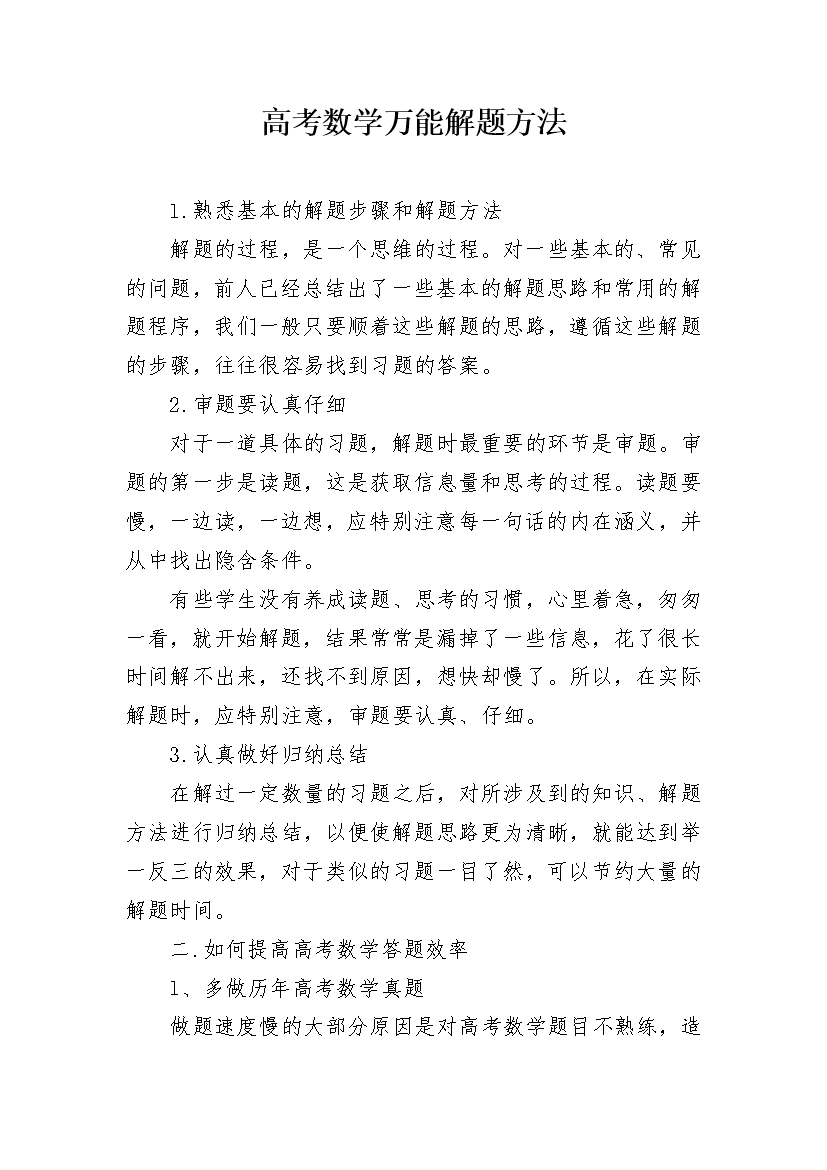 高考数学万能解题方法

1.熟悉基本的解题步骤和解题方法

解题的过程，是一个思维的过程。对一些基本的、常见的问题，前人已经总结出了一些基本的解题思路和常用的解题程序，我们一般只要顺着这些解题的思路，遵循这些解题的步骤，往往很容易找到习题的答案。

2.审题要认真仔细

对于一道具体的习题，解题时最重要的环节是审题。审题的第一步是读题，这是获取信息量和思考的过程。读题要慢，一边读，一边想，应特别注意每一句话的内在涵义，并从中找出隐含条件。

有些学生没有养成读题、思考的习惯，心里着急，匆匆一看，就开始解题，结果常常是漏掉了一些信息，花了很长时间解不出来，还找不到原因，想快却慢了。所以，在实际解题时，应特别注意，审题要认真、仔细。

3.认真做好归纳总结

在解过一定数量的习题之后，对所涉及到的知识、解题方法进行归纳总结，以便使解题思路更为清晰，就能达到举一反三的效果，对于类似的习题一目了然，可以节约大量的解题时间。

二.如何提高高考数学答题效率

1、多做历年高考数学真题

做题速度慢的大部分原因是对高考数学题目不熟练，造